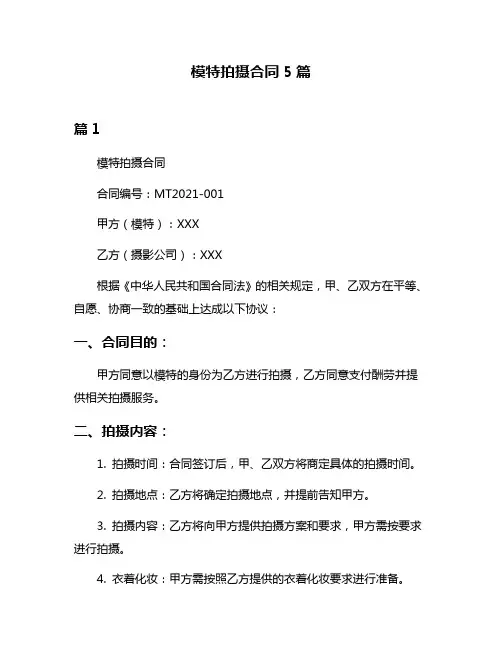 模特拍摄合同 5 篇

篇 1

模特拍摄合同

合同编号：MT2021-001

甲方（模特）：XXX

乙方（摄影公司）：XXX

根据《中华人民共和国合同法》的相关规定，甲、乙双方在平等、自愿、协商一致的基础上达成以下协议：

一、合同目的：

甲方同意以模特的身份为乙方进行拍摄，乙方同意支付酬劳并提供相关拍摄服务。

二、拍摄内容：

1. 拍摄时间：合同签订后，甲、乙双方将商定具体的拍摄时间。

2. 拍摄地点：乙方将确定拍摄地点，并提前告知甲方。

3. 拍摄内容：乙方将向甲方提供拍摄方案和要求，甲方需按要求进行拍摄。

4. 衣着化妆：甲方需按照乙方提供的衣着化妆要求进行准备。